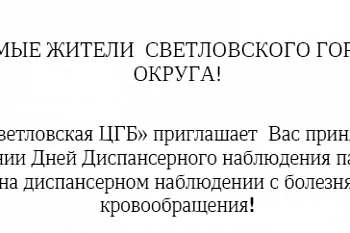 МЫЕ ЖИТЕЛИ СВЕТЛОВСКОГО ГОР
ОКРУГА!

ветловская ЦГБ» приглашает Вас прин
нии Дней Диспансерного наблюдения па
на диспансерном наблюдении с болезня
кровообращения!